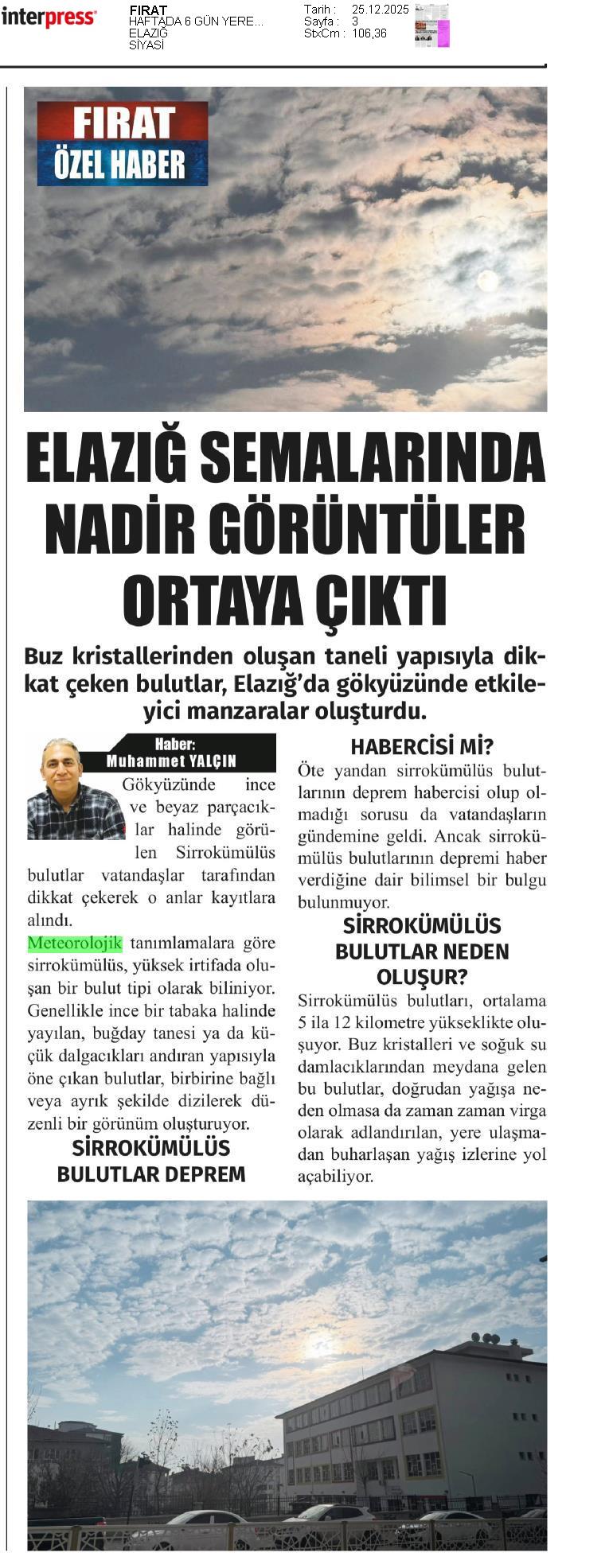 interpress

FIRAT
HAFTADA 6 GÜN YERE...
ELAZIĞ
SİYASİ

Tarih : 25.12.2025
Sayfa : 3
StxCm : 106,36

FIRAT
ÖZEL HABER

ELAZIĞ SEMALARINDA NADİR GÖRÜNTÜLER ORTAYA ÇIKTI

Buz kristallerinden oluşan taneli yapısıyla dikkat çeken bulutlar, Elazığ'da gökyüzünde etkileyici manzaralar oluşturdu.

Haber:
Muhammet YALÇIN

Gökyüzünde ince ve beyaz parçacıklar halinde görülen Sirrokümülüs bulutlar vatandaşlar tarafından dikkat çekerek o anlar kayıtlara alındı.

Meteorolojik tanımlamalara göre sirrokümülüs, yüksek irtifada oluşan bir bulut tipi olarak biliniyor. Genellikle ince bir tabaka halinde yayılan, buğday tanesi ya da küçük dalgacıkları andıran yapısıyla öne çıkan bulutlar, birbirine bağlı veya ayrık şekilde dizilerek düzenli bir görünüm oluşturuyor.

SİRROKÜMÜLÜS BULUTLAR DEPREM HABERCİSİ Mİ?

Öte yandan sirrokümülüs bulutlarının deprem habercisi olup olmadığı sorusu da vatandaşların gündemine geldi. Ancak sirrokümülüs bulutlarının depremi haber verdiğine dair bilimsel bir bulgu bulunmuyor.

SİRROKÜMÜLÜS BULUTLAR NEDEN OLUŞUR?

Sirrokümülüs bulutları, ortalama 5 ila 12 kilometre yükseklikte oluşuyor. Buz kristalleri ve soğuk su damlacıklarından meydana gelen bu bulutlar, doğrudan yağışa neden olmasa da zaman zaman virga olarak adlandırılan, yere ulaşmadan buharlaşan yağış izlerine yol açabiliyor.